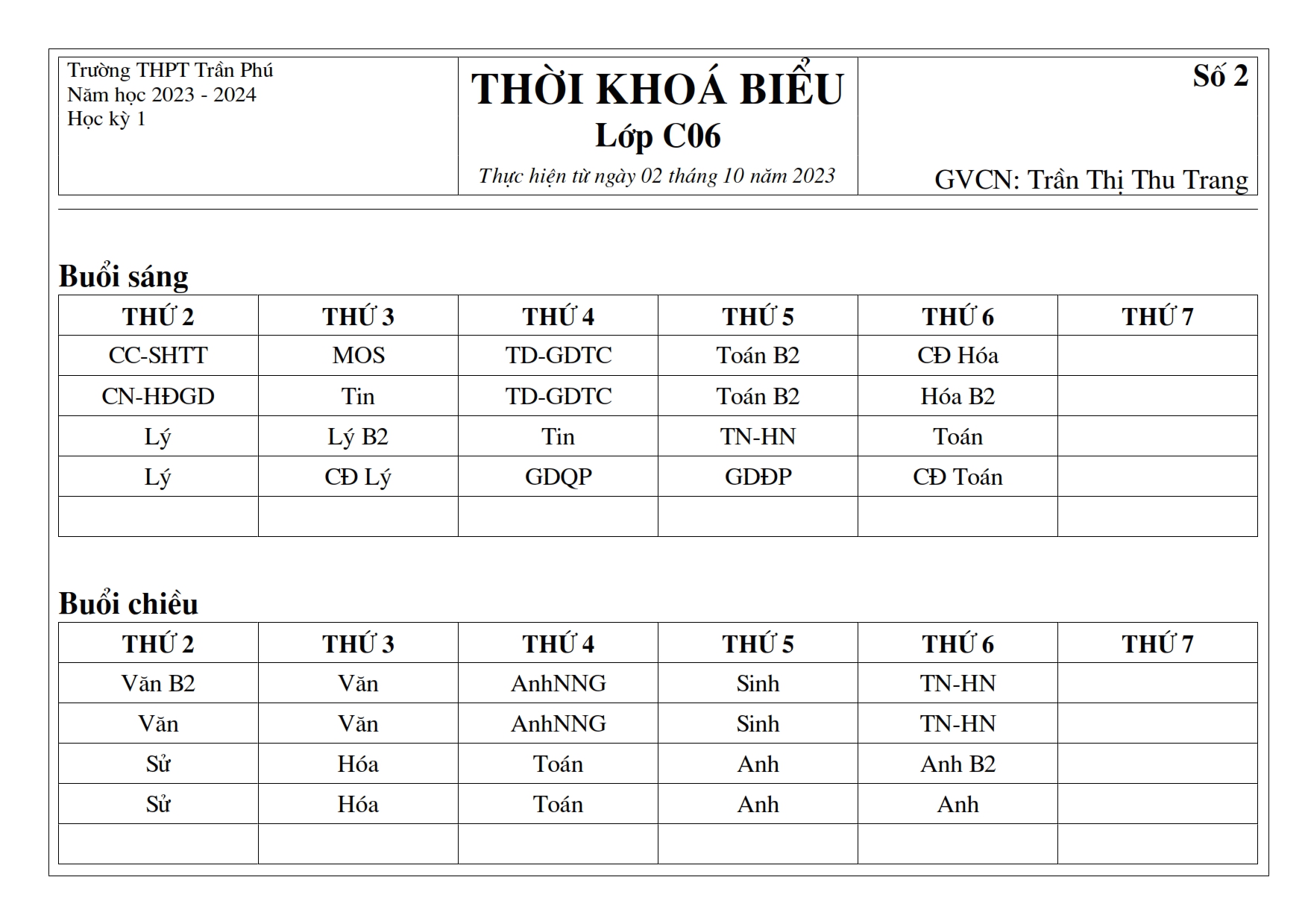 Trường THPT Trần Phú
Năm học 2023 - 2024
Học kỳ 1

THỜI KHOÁ BIỂU
Lớp C06
Thực hiện từ ngày 02 tháng 10 năm 2023

Số 2

GVCN: Trần Thị Thu Trang

Buổi sáng

| THỨ 2 | THỨ 3 | THỨ 4 | THỨ 5 | THỨ 6 | THỨ 7 |
|---|---|---|---|---|---|
| CC-SHTT | MOS | TD-GDTC | Toán B2 | CĐ Hóa | |
| CN-HĐGD | Tin | TD-GDTC | Toán B2 | Hóa B2 | |
| Lý | Lý B2 | Tin | TN-HN | Toán | |
| Lý | CĐ Lý | GDQP | GDĐP | CĐ Toán | |
| | | | | | |

Buổi chiều

| THỨ 2 | THỨ 3 | THỨ 4 | THỨ 5 | THỨ 6 | THỨ 7 |
|---|---|---|---|---|---|
| Văn B2 | Văn | AnhNNG | Sinh | TN-HN | |
| Văn | Văn | AnhNNG | Sinh | TN-HN | |
| Sử | Hóa | Toán | Anh | Anh B2 | |
| Sử | Hóa | Toán | Anh | Anh | |
| | | | | | |